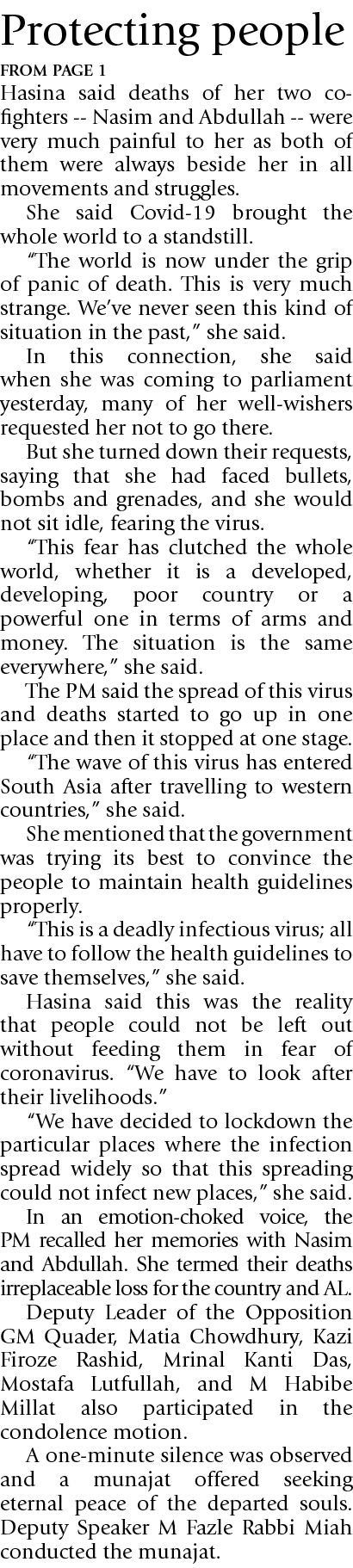 Protecting people

FROM PAGE 1

Hasina said deaths of her two co-fighters -- Nasim and Abdullah -- were very much painful to her as both of them were always beside her in all movements and struggles.

She said Covid-19 brought the whole world to a standstill.

"The world is now under the grip of panic of death. This is very much strange. We've never seen this kind of situation in the past," she said.

In this connection, she said when she was coming to parliament yesterday, many of her well-wishers requested her not to go there.

But she turned down their requests, saying that she had faced bullets, bombs and grenades, and she would not sit idle, fearing the virus.

"This fear has clutched the whole world, whether it is a developed, developing, poor country or a powerful one in terms of arms and money. The situation is the same everywhere," she said.

The PM said the spread of this virus and deaths started to go up in one place and then it stopped at one stage.

"The wave of this virus has entered South Asia after travelling to western countries," she said.

She mentioned that the government was trying its best to convince the people to maintain health guidelines properly.

"This is a deadly infectious virus; all have to follow the health guidelines to save themselves," she said.

Hasina said this was the reality that people could not be left out without feeding them in fear of coronavirus. "We have to look after their livelihoods."

"We have decided to lockdown the particular places where the infection spread widely so that this spreading could not infect new places," she said.

In an emotion-choked voice, the PM recalled her memories with Nasim and Abdullah. She termed their deaths irreplaceable loss for the country and AL.

Deputy Leader of the Opposition GM Quader, Matia Chowdhury, Kazi Firoze Rashid, Mrinal Kanti Das, Mostafa Lutfullah, and M Habibe Millat also participated in the condolence motion.

A one-minute silence was observed and a munajat offered seeking eternal peace of the departed souls. Deputy Speaker M Fazle Rabbi Miah conducted the munajat.